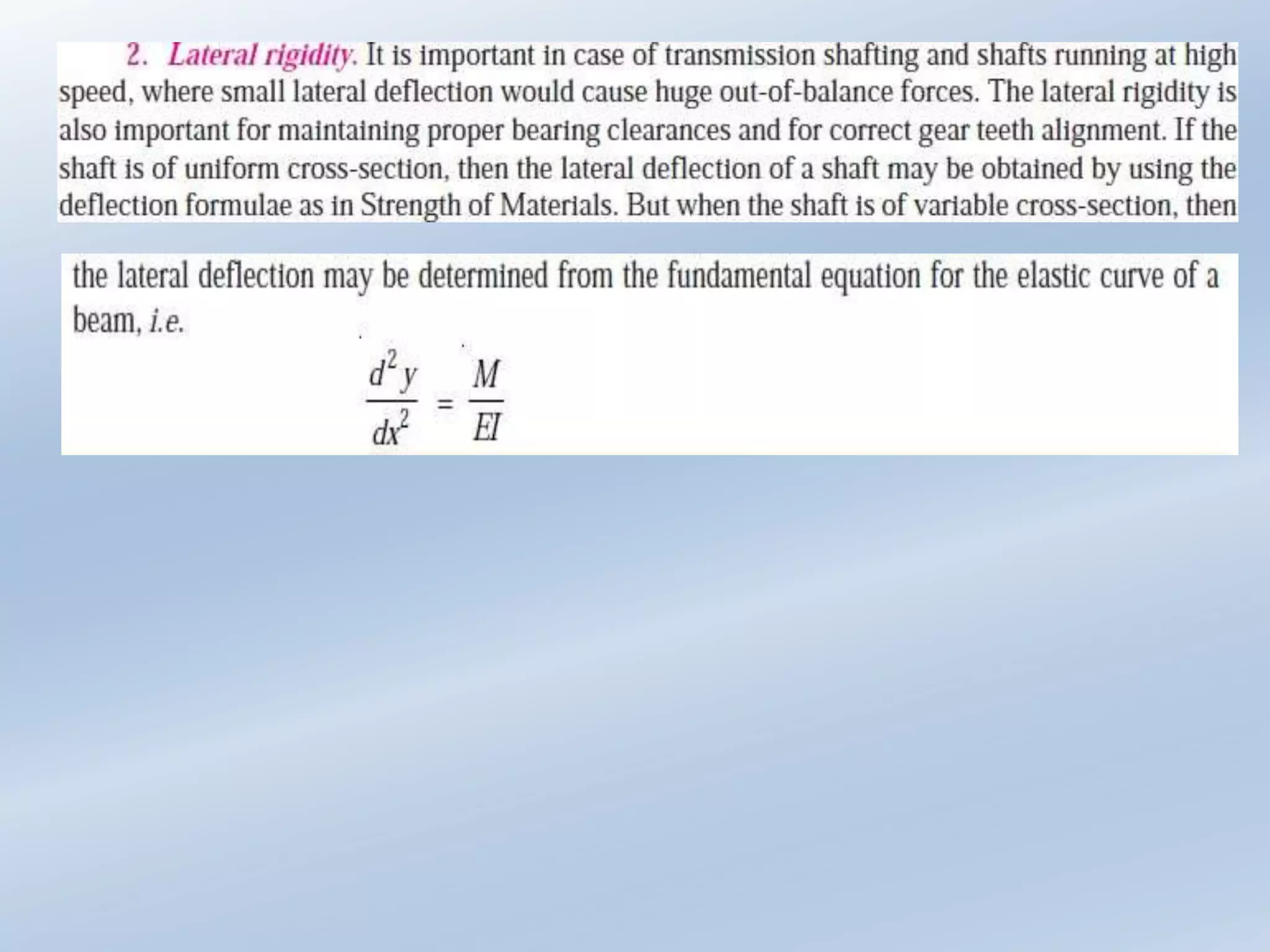 2. Lateral rigidity. It is important in case of transmission shafting and shafts running at high speed, where small lateral deflection would cause huge out-of-balance forces. The lateral rigidity is also important for maintaining proper bearing clearances and for correct gear teeth alignment. If the shaft is of uniform cross-section, then the lateral deflection of a shaft may be obtained by using the deflection formulae as in Strength of Materials. But when the shaft is of variable cross-section, then

the lateral deflection may be determined from the fundamental equation for the elastic curve of a beam, i.e.

$\frac{d^2 y}{dx^2} = \frac{M}{EI}$